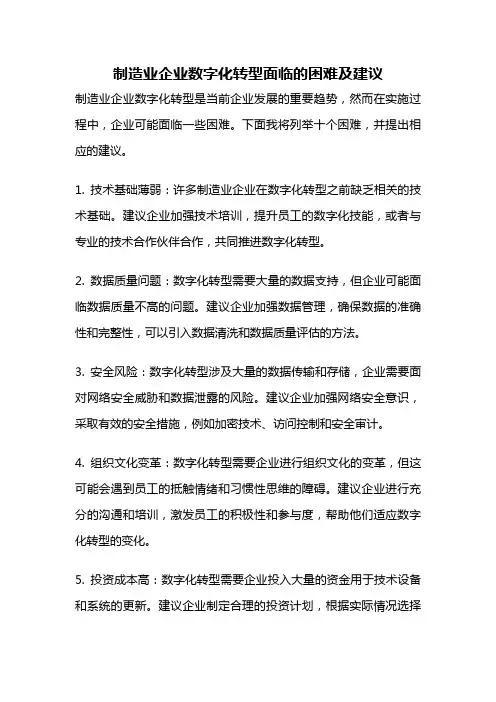 制造业企业数字化转型面临的困难及建议

制造业企业数字化转型是当前企业发展的重要趋势，然而在实施过程中，企业可能面临一些困难。下面我将列举十个困难，并提出相应的建议。

1. 技术基础薄弱：许多制造业企业在数字化转型之前缺乏相关的技术基础。建议企业加强技术培训，提升员工的数字化技能，或者与专业的技术合作伙伴合作，共同推进数字化转型。

2. 数据质量问题：数字化转型需要大量的数据支持，但企业可能面临数据质量不高的问题。建议企业加强数据管理，确保数据的准确性和完整性，可以引入数据清洗和数据质量评估的方法。

3. 安全风险：数字化转型涉及大量的数据传输和存储，企业需要面对网络安全威胁和数据泄露的风险。建议企业加强网络安全意识，采取有效的安全措施，例如加密技术、访问控制和安全审计。

4. 组织文化变革：数字化转型需要企业进行组织文化的变革，但这可能会遇到员工的抵触情绪和习惯性思维的障碍。建议企业进行充分的沟通和培训，激发员工的积极性和参与度，帮助他们适应数字化转型的变化。

5. 投资成本高：数字化转型需要企业投入大量的资金用于技术设备和系统的更新。建议企业制定合理的投资计划，根据实际情况选择